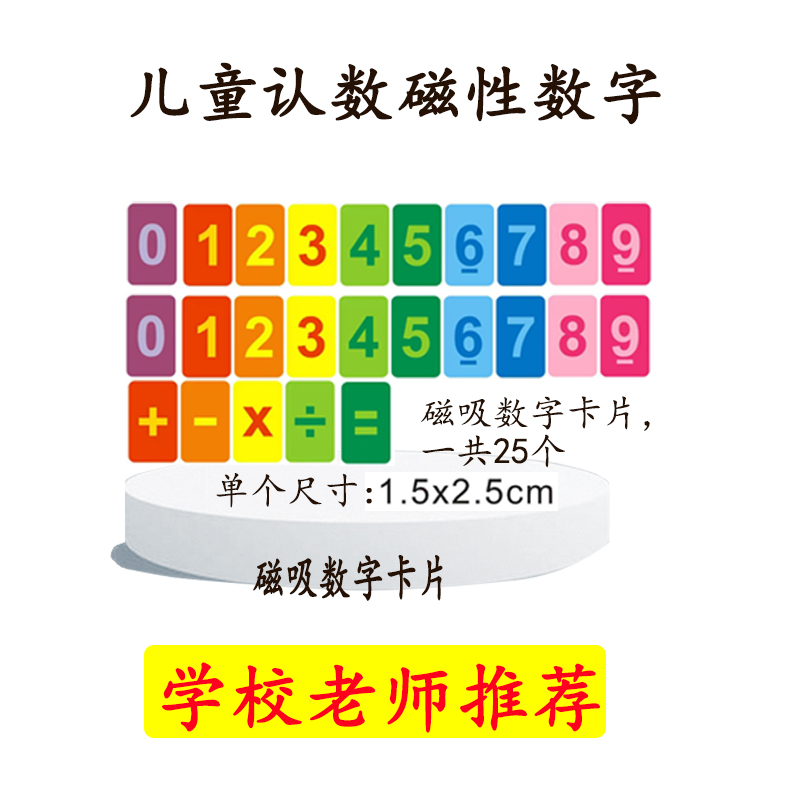 儿童认数磁性数字

0 1 2 3 4 5 6 7 8 9

0 1 2 3 4 5 6 7 8 9

+ - x ÷ =

磁吸数字卡片，一共25个

单个尺寸:1.5x2.5cm

磁吸数字卡片

学校老师推荐